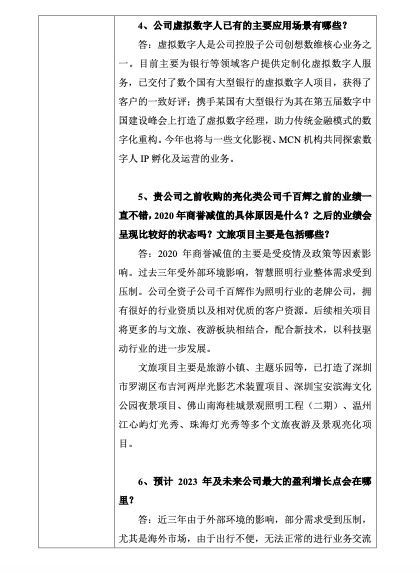 4、公司虚拟数字人已有的主要应用场景有哪些？

答：虚拟数字人是公司控股子公司创想数维核心业务之一，目前主要为银行等领域客户提供定制化虚拟数字人服务，已交付了数个国有大型银行的虚拟数字人项目，获得了客户的一致好评；携手某国有大型银行为其在第五届数字中国建设峰会上打造了虚拟数字经理，助力传统金融模式的数字化重构。今年也将与一些文化影视、MCN 机构共同探索数字人 IP 孵化及运营的业务。

5、贵公司之前收购的亮化类公司千百辉之前的业绩一直不错，2020 年商誉减值的具体原因是什么？之后的业绩会呈现比较好的状态吗？文旅项目主要是包括哪些？

答：2020 年商誉减值的主要是受疫情及政策等因素影响。过去三年受外部环境影响，智慧照明行业整体需求受到压制。公司全资子公司千百辉作为照明行业的老牌公司，拥有很好的行业资质以及相对优质的客户资源。后续相关项目将更多的与文旅、夜游板块相结合，配合新技术，以科技驱动行业的进一步发展。

文旅项目主要是旅游小镇、主题乐园等，已打造了深圳市罗湖区布吉河两岸光影艺术装置项目、深圳宝安滨海文化公园夜景项目、佛山南海桂城景观照明工程（二期）、温州江心屿灯光秀、珠海灯光秀等多个文旅夜游及景观亮化项目。

6、预计 2023 年及未来公司最大的盈利增长点会在哪里？

答：近三年由于外部环境的影响，部分需求受到压制，尤其是海外市场，由于出行不便，无法正常的进行业务交流